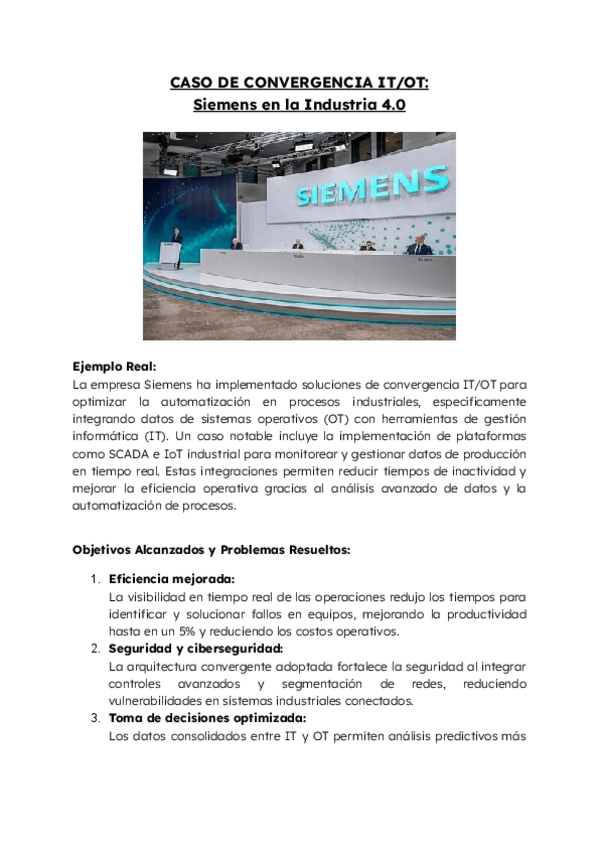 CASO DE CONVERGENCIA IT/OT:
Siemens en la Industria 4.0

SIEMENS

Ejemplo Real:
La empresa Siemens ha implementado soluciones de convergencia IT/OT para optimizar la automatización en procesos industriales, específicamente integrando datos de sistemas operativos (OT) con herramientas de gestión informática (IT). Un caso notable incluye la implementación de plataformas como SCADA e IoT industrial para monitorear y gestionar datos de producción en tiempo real. Estas integraciones permiten reducir tiempos de inactividad y mejorar la eficiencia operativa gracias al análisis avanzado de datos y la automatización de procesos.

Objetivos Alcanzados y Problemas Resueltos:

1. Eficiencia mejorada:
La visibilidad en tiempo real de las operaciones redujo los tiempos para identificar y solucionar fallos en equipos, mejorando la productividad hasta en un 5% y reduciendo los costos operativos.
2. Seguridad y ciberseguridad:
La arquitectura convergente adoptada fortalece la seguridad al integrar controles avanzados y segmentación de redes, reduciendo vulnerabilidades en sistemas industriales conectados.
3. Toma de decisiones optimizada:
Los datos consolidados entre IT y OT permiten análisis predictivos más